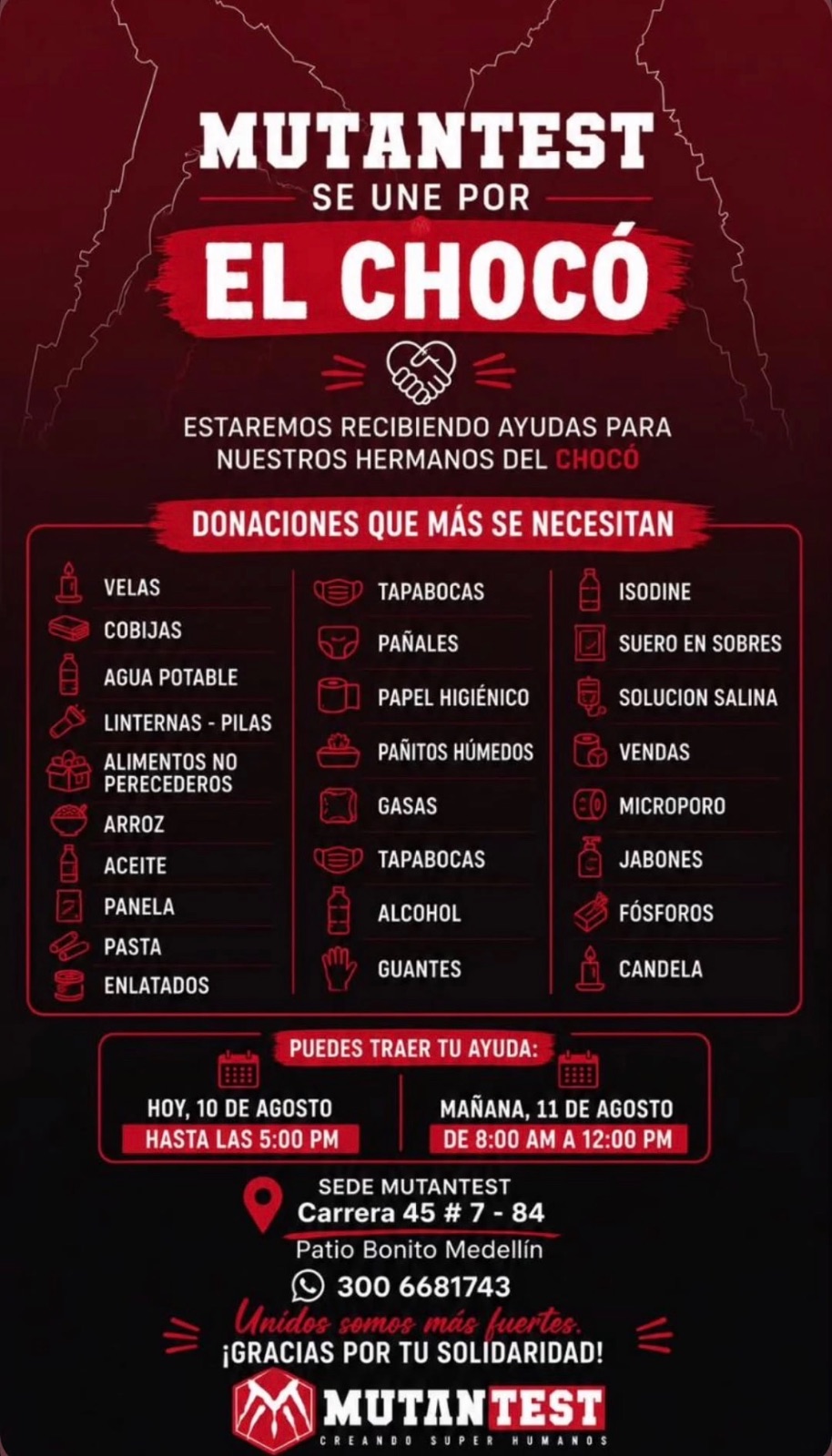 MUTANTEST
SE UNE POR
EL CHOCÓ

ESTAREMOS RECIBIENDO AYUDAS PARA NUESTROS HERMANOS DEL CHOCÓ

DONACIONES QUE MÁS SE NECESITAN

VELAS
COBIJAS
AGUA POTABLE
LINTERNAS - PILAS
ALIMENTOS NO PERECEDEROS
ARROZ
ACEITE
PANELA
PASTA
ENLATADOS

TAPABOCAS
PAÑALES
PAPEL HIGIÉNICO
PAÑITOS HÚMEDOS
GASAS
TAPABOCAS
ALCOHOL
GUANTES

ISODINE
SUERO EN SOBRES
SOLUCION SALINA
VENDAS
MICROPORO
JABONES
FÓSFOROS
CANDELA

PUEDES TRAER TU AYUDA:
HOY, 10 DE AGOSTO
HASTA LAS 5:00 PM
MAÑANA, 11 DE AGOSTO
DE 8:00 AM A 12:00 PM

SEDE MUTANTEST
Carrera 45 # 7 - 84
Patio Bonito Medellín
300 6681743

Unidos somos más fuertes.
¡GRACIAS POR TU SOLIDARIDAD!

MUTANTEST
CREANDO SUPER HUMANOS